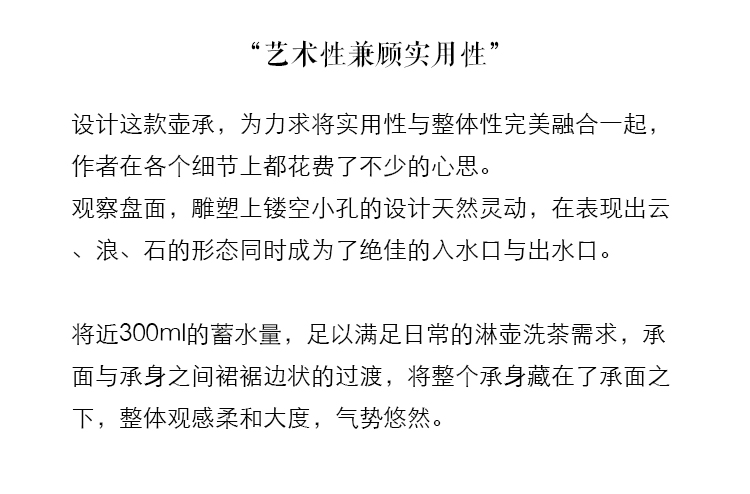 “艺术性兼顾实用性”

设计这款壶承，为力求将实用性与整体性完美融合一起，作者在各个细节上都花费了不少的心思。

观察盘面，雕塑上镂空小孔的设计天然灵动，在表现出云、浪、石的形态同时成为了绝佳的入水口与出水口。

将近300ml的蓄水量，足以满足日常的淋壶洗茶需求，承面与承身之间裙裾边状的过渡，将整个承身藏在了承面之下，整体观感柔和大度，气势悠然。